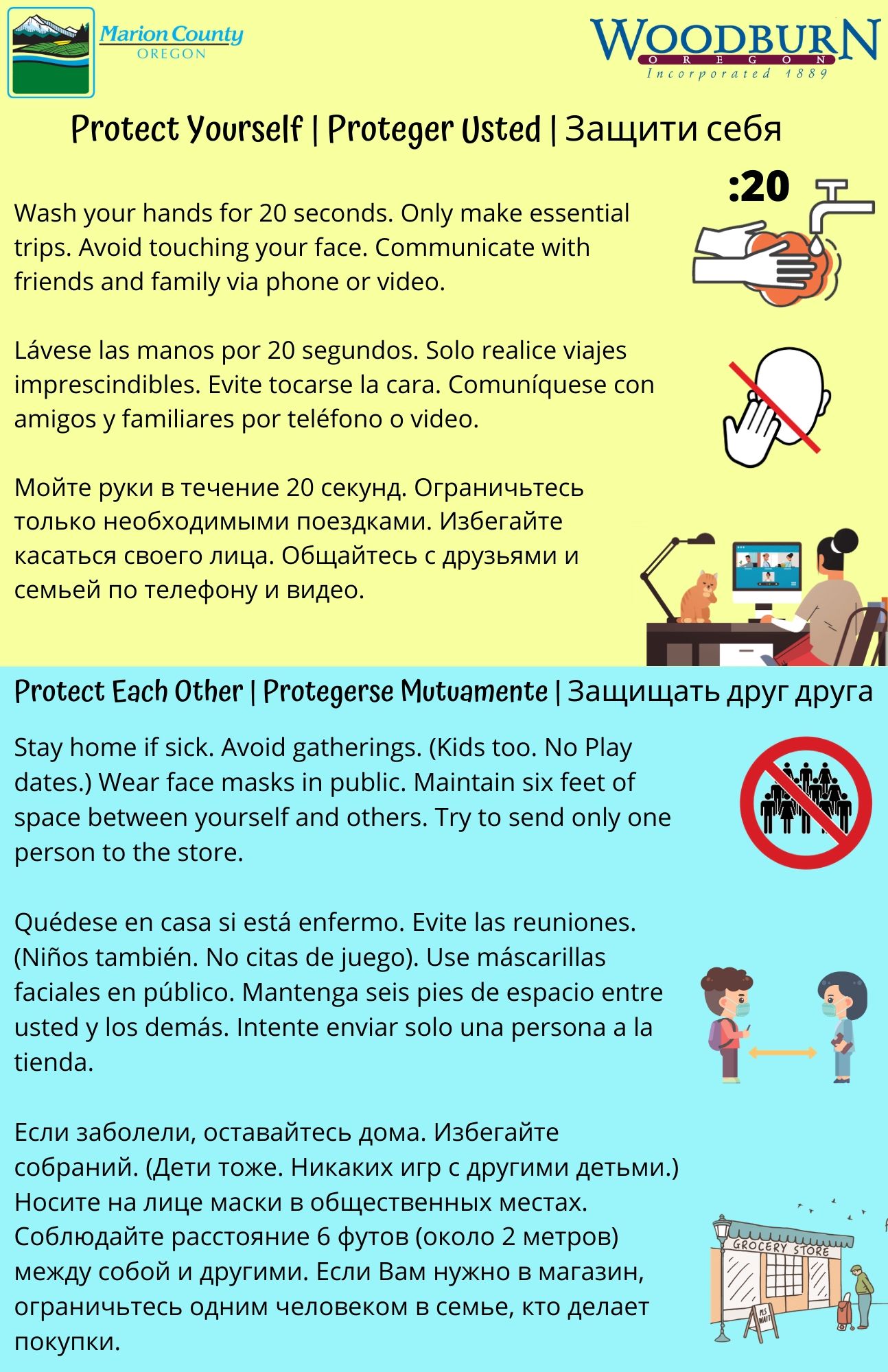 Marion County
OREGON

WOODBURN
OREGON
Incorporated 1889

Protect Yourself | Proteger Usted | Защити себя

:20

Wash your hands for 20 seconds. Only make essential trips. Avoid touching your face. Communicate with friends and family via phone or video.

Lávese las manos por 20 segundos. Solo realice viajes imprescindibles. Evite tocarse la cara. Comuníquese con amigos y familiares por teléfono o video.

Мойте руки в течение 20 секунд. Ограничьтесь только необходимыми поездками. Избегайте касаться своего лица. Общайтесь с друзьями и семьей по телефону и видео.

Protect Each Other | Protegerse Mutuamente | Защищать друг друга

Stay home if sick. Avoid gatherings. (Kids too. No Play dates.) Wear face masks in public. Maintain six feet of space between yourself and others. Try to send only one person to the store.

Quédese en casa si está enfermo. Evite las reuniones. (Niños también. No citas de juego). Use máscarillas faciales en público. Mantenga seis pies de espacio entre usted y los demás. Intente enviar solo una persona a la tienda.

Если заболели, оставайтесь дома. Избегайте собраний. (Дети тоже. Никаких игр с другими детьми.) Носите на лице маски в общественных местах. Соблюдайте расстояние 6 футов (около 2 метров) между собой и другими. Если Вам нужно в магазин, ограничьтесь одним человеком в семье, кто делает покупки.

GROCERY STORE
PLS WAIT